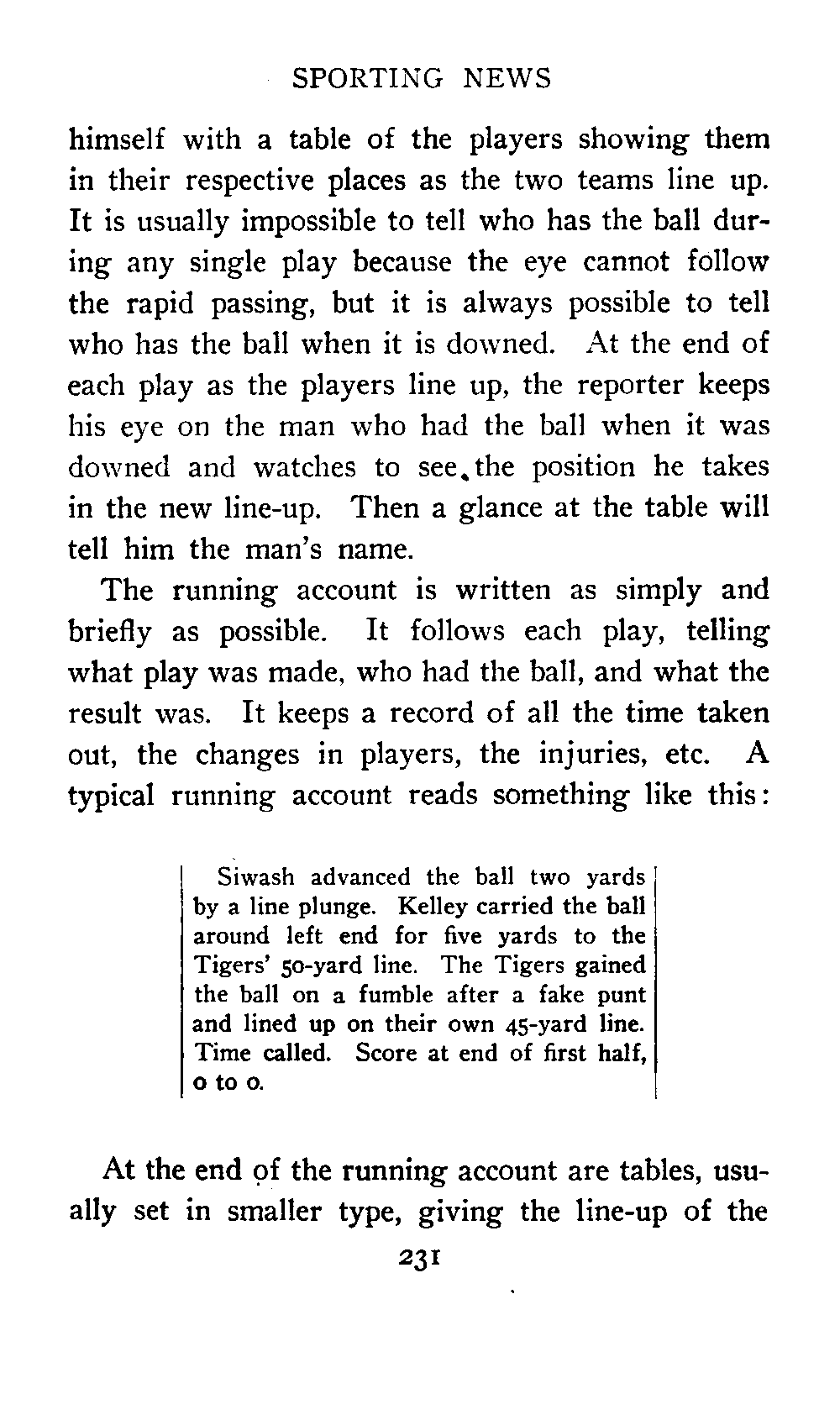 SPORTING NEWS

himself with a table of the players showing them in their respective places as the two teams line up. It is usually impossible to tell who has the ball during any single play because the eye cannot follow the rapid passing, but it is always possible to tell who has the ball when it is downed. At the end of each play as the players line up, the reporter keeps his eye on the man who had the ball when it was downed and watches to see the position he takes in the new line-up. Then a glance at the table will tell him the man's name.

The running account is written as simply and briefly as possible. It follows each play, telling what play was made, who had the ball, and what the result was. It keeps a record of all the time taken out, the changes in players, the injuries, etc. A typical running account reads something like this:

Siwash advanced the ball two yards by a line plunge. Kelley carried the ball around left end for five yards to the Tigers' 50-yard line. The Tigers gained the ball on a fumble after a fake punt and lined up on their own 45-yard line. Time called. Score at end of first half, 0 to 0.

At the end of the running account are tables, usually set in smaller type, giving the line-up of the

231